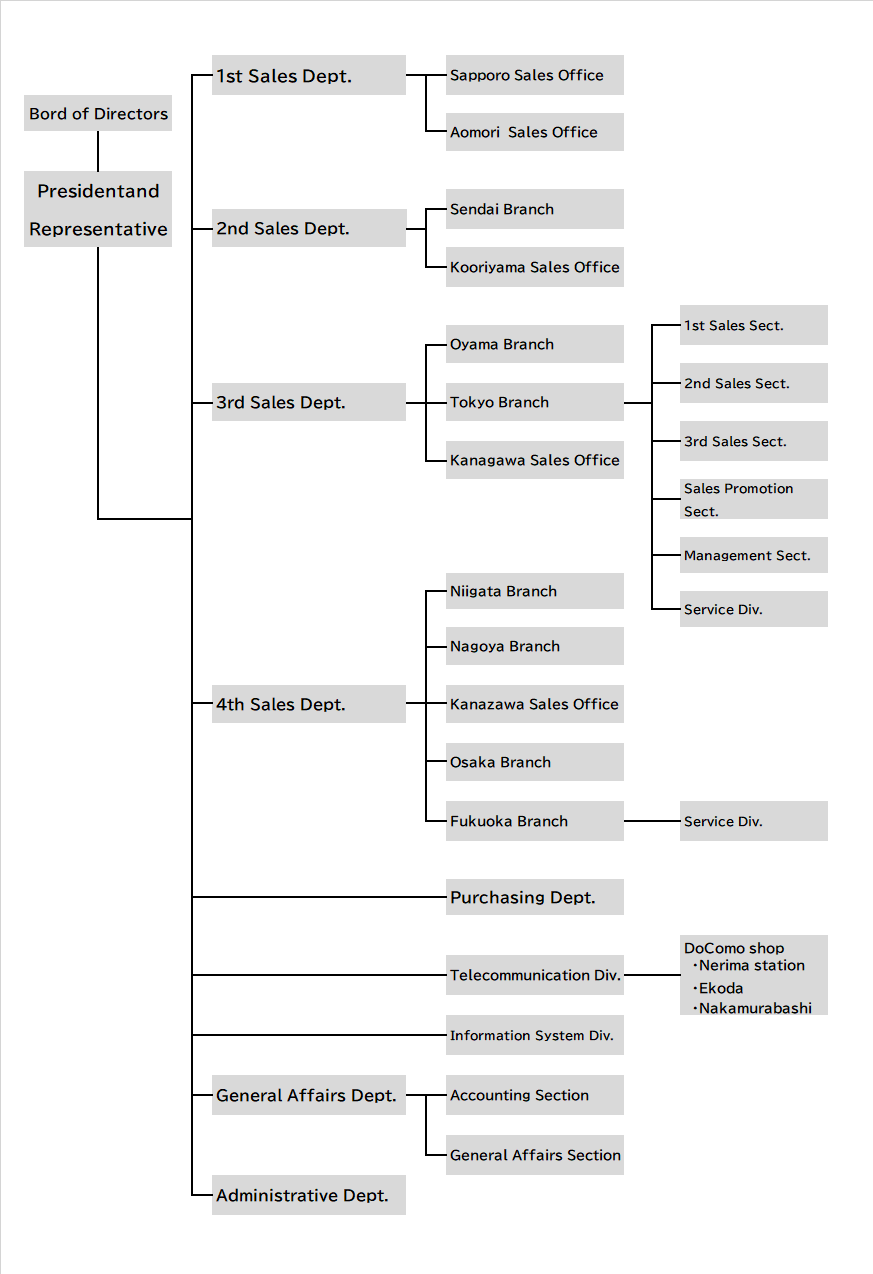 Bord of Directors

Presidentand Representative

1st Sales Dept.

Sapporo Sales Office

Aomori Sales Office

2nd Sales Dept.

Sendai Branch

Kooriyama Sales Office

3rd Sales Dept.

Oyama Branch

Tokyo Branch

Kanagawa Sales Office

1st Sales Sect.

2nd Sales Sect.

3rd Sales Sect.

Sales Promotion Sect.

Management Sect.

Service Div.

4th Sales Dept.

Niigata Branch

Nagoya Branch

Kanazawa Sales Office

Osaka Branch

Fukuoka Branch

Service Div.

Purchasing Dept.

Telecommunication Div.

DoComo shop
・Nerima station
・Ekoda
・Nakamurabashi

Information System Div.

General Affairs Dept.

Accounting Section

General Affairs Section

Administrative Dept.